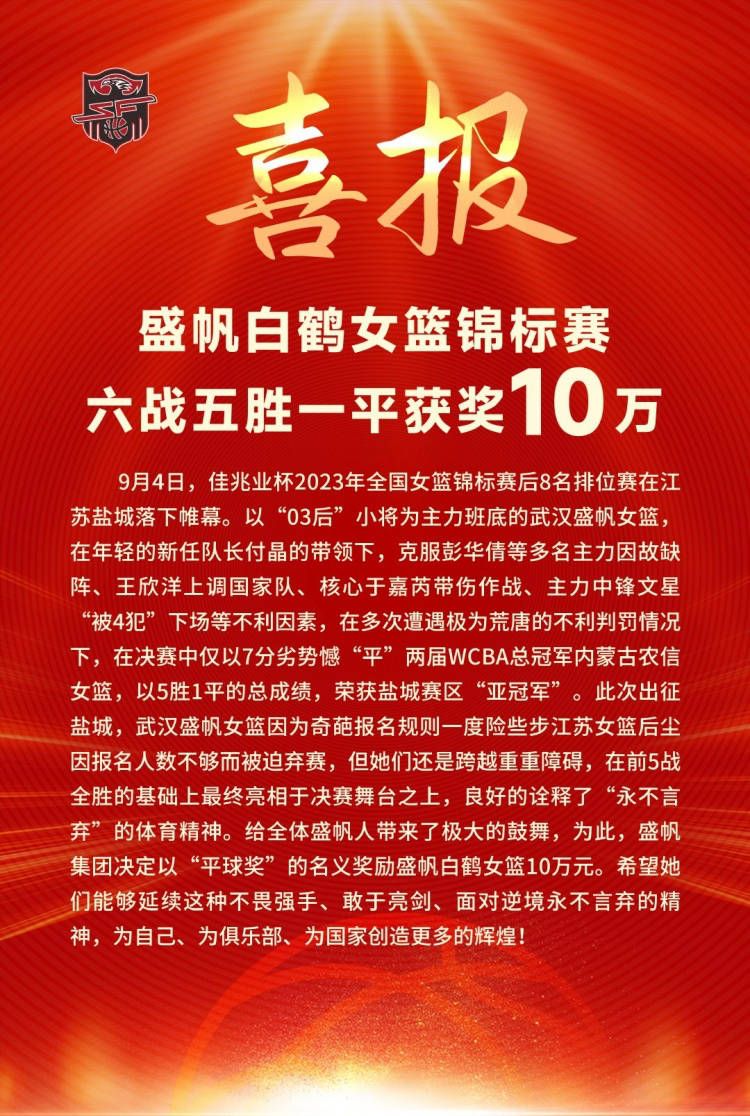 喜报

盛帆白鹤女篮锦标赛
六战五胜一平获奖10万

9月4日，佳兆业杯2023年全国女篮锦标赛后8名排位赛在江苏盐城落下帷幕。以“03后”小将为主力班底的武汉盛帆女篮，在年轻的新任队长付晶的带领下，克服彭华倩等多名主力因故缺阵、王欣洋上调国家队、核心于嘉芮带伤作战、主力中锋文星“被4犯”下场等不利因素，在多次遭遇极为荒唐的不利判罚情况下，在决赛中仅以7分劣势憾“平”两届WCBA总冠军内蒙古农信女篮，以5胜1平的总成绩，荣获盐城赛区“亚冠军”。此次出征盐城，武汉盛帆女篮因为奇葩报名规则一度险些步江苏女篮后尘因报名人数不够而被迫弃赛，但她们还是跨越重重障碍，在前5战全胜的基础上最终亮相于决赛舞台之上，良好的诠释了“永不言弃”的体育精神。给全体盛帆人带来了极大的鼓舞，为此，盛帆集团决定以“平球奖”的名义奖励盛帆白鹤女篮10万元。希望她们能够延续这种不畏强手、敢于亮剑、面对逆境永不言弃的精神，为自己、为俱乐部、为国家创造更多的辉煌！